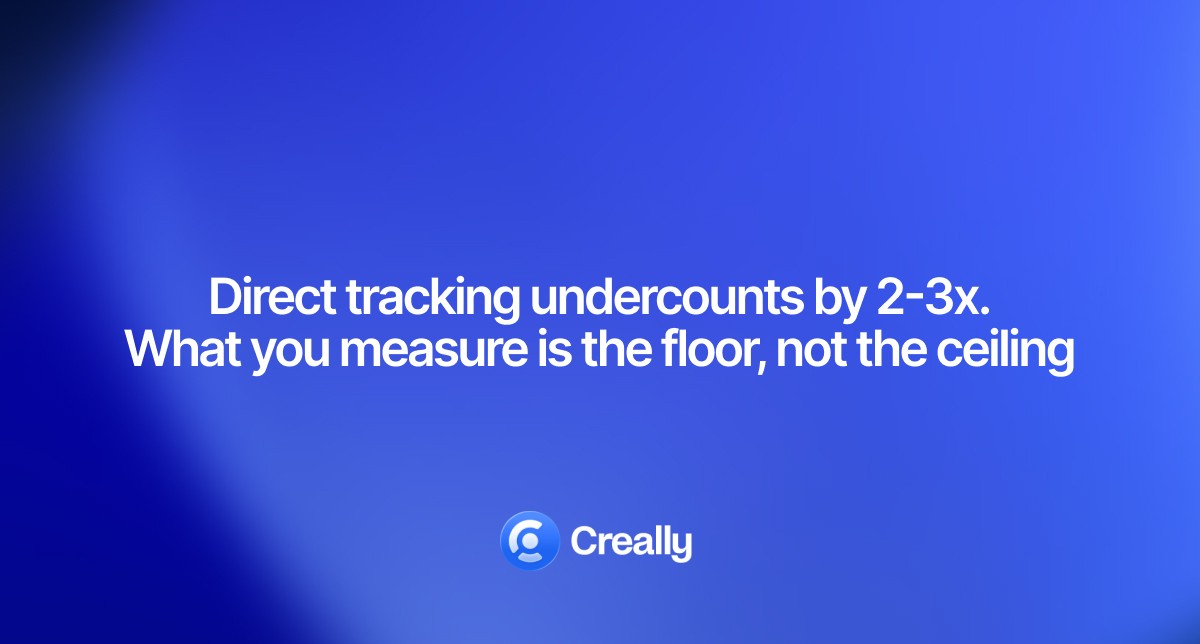 Direct tracking undercounts by 2-3x.
What you measure is the floor, not the ceiling

Creally